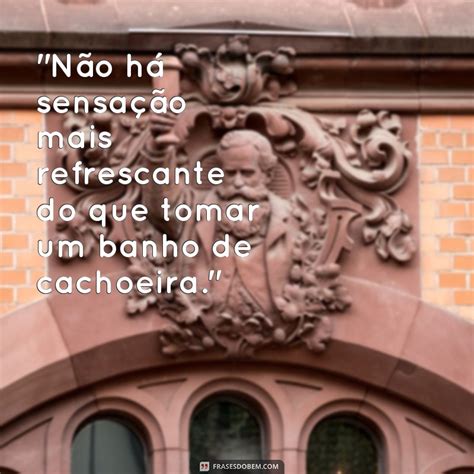 "Não há sensação mais refrescante do que tomar um banho de cachoeira."

FRASESDOBEM.COM